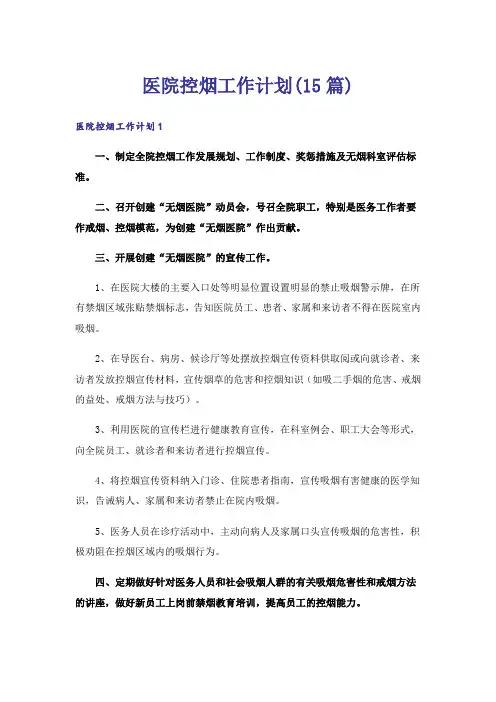 医院控烟工作计划(15 篇)

医院控烟工作计划 1

一、制定全院控烟工作发展规划、工作制度、奖惩措施及无烟科室评估标准。

二、召开创建“无烟医院”动员会，号召全院职工，特别是医务工作者要作戒烟、控烟模范，为创建“无烟医院”作出贡献。

三、开展创建“无烟医院”的宣传工作。

1、在医院大楼的主要入口处等明显位置设置明显的禁止吸烟警示牌，在所有禁烟区域张贴禁烟标志，告知医院员工、患者、家属和来访者不得在医院室内吸烟。

2、在导医台、病房、候诊厅等处摆放控烟宣传资料供取阅或向就诊者、来访者发放控烟宣传材料，宣传烟草的危害和控烟知识（如吸二手烟的危害、戒烟的益处、戒烟方法与技巧）。

3、利用医院的宣传栏进行健康教育宣传，在科室例会、职工大会等形式，向全院员工、就诊者和来访者进行控烟宣传。

4、将控烟宣传资料纳入门诊、住院患者指南，宣传吸烟有害健康的医学知识，告诫病人、家属和来访者禁止在院内吸烟。

5、医务人员在诊疗活动中，主动向病人及家属口头宣传吸烟的危害性，积极劝阻在控烟区域内的吸烟行为。

四、定期做好针对医务人员和社会吸烟人群的有关吸烟危害性和戒烟方法的讲座，做好新员工上岗前禁烟教育培训，提高员工的控烟能力。